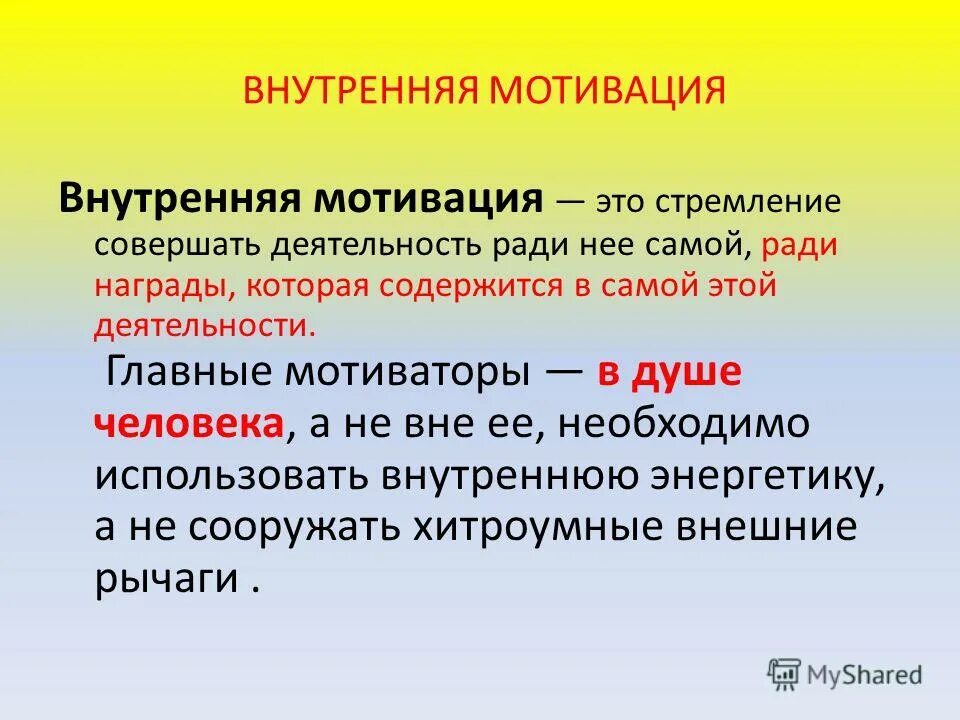 ВНУТРЕННЯЯ МОТИВАЦИЯ

Внутренняя мотивация — это стремление совершать деятельность ради нее самой, ради награды, которая содержится в самой этой деятельности.

Главные мотиваторы — в душе человека, а не вне ее, необходимо использовать внутреннюю энергетику, а не сооружать хитроумные внешние рычаги .

MyShared